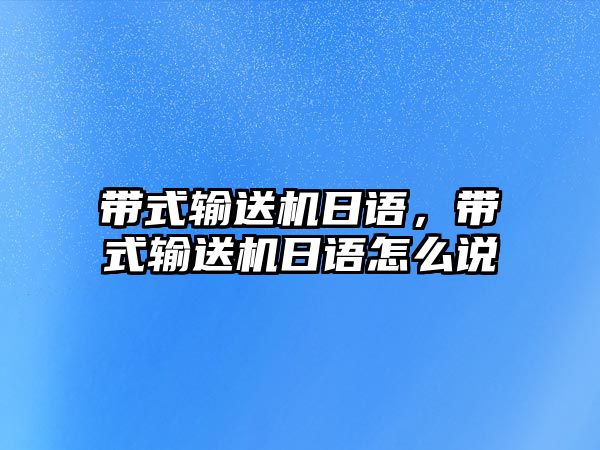 带式输送机日语，带式输送机日语怎么说